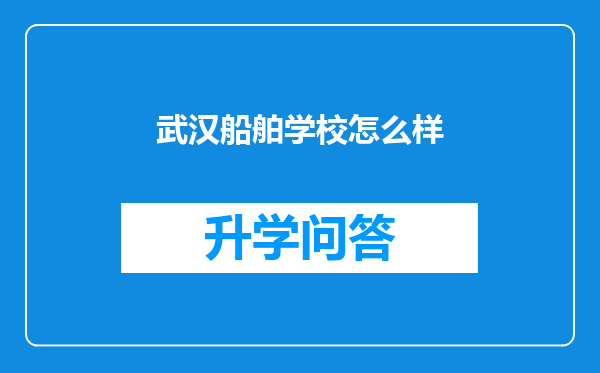 武汉船舶学校怎么样

升学问答